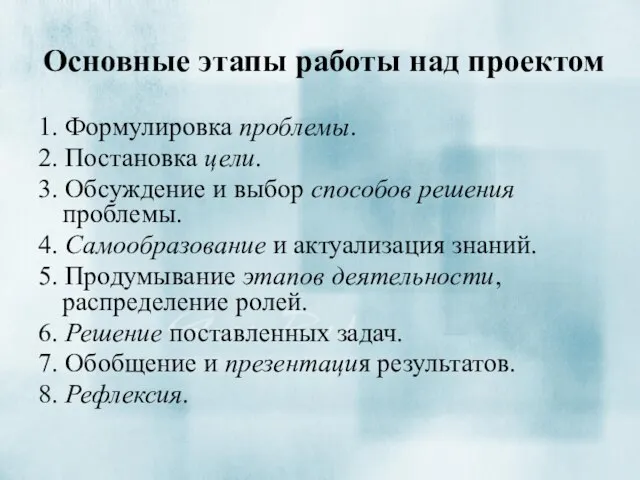 Основные этапы работы над проектом

1. Формулировка проблемы.
2. Постановка цели.
3. Обсуждение и выбор способов решения проблемы.
4. Самообразование и актуализация знаний.
5. Продумывание этапов деятельности, распределение ролей.
6. Решение поставленных задач.
7. Обобщение и презентация результатов.
8. Рефлексия.